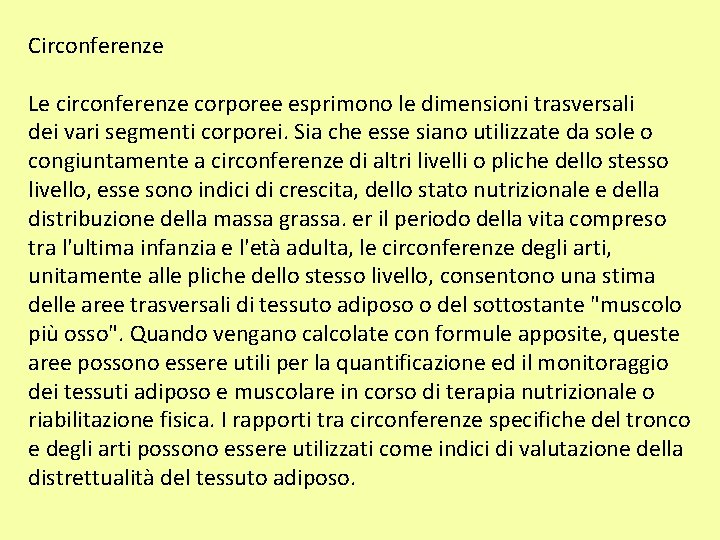 Circonferenze

Le circonferenze corporee esprimono le dimensioni trasversali dei vari segmenti corporei. Sia che esse siano utilizzate da sole o congiuntamente a circonferenze di altri livelli o pliche dello stesso livello, esse sono indici di crescita, dello stato nutrizionale e della distribuzione della massa grassa. er il periodo della vita compreso tra l'ultima infanzia e l'età adulta, le circonferenze degli arti, unitamente alle pliche dello stesso livello, consentono una stima delle aree trasversali di tessuto adiposo o del sottostante "muscolo più osso". Quando vengano calcolate con formule apposite, queste aree possono essere utili per la quantificazione ed il monitoraggio dei tessuti adiposo e muscolare in corso di terapia nutrizionale o riabilitazione fisica. I rapporti tra circonferenze specifiche del tronco e degli arti possono essere utilizzati come indici di valutazione della distrettualità del tessuto adiposo.